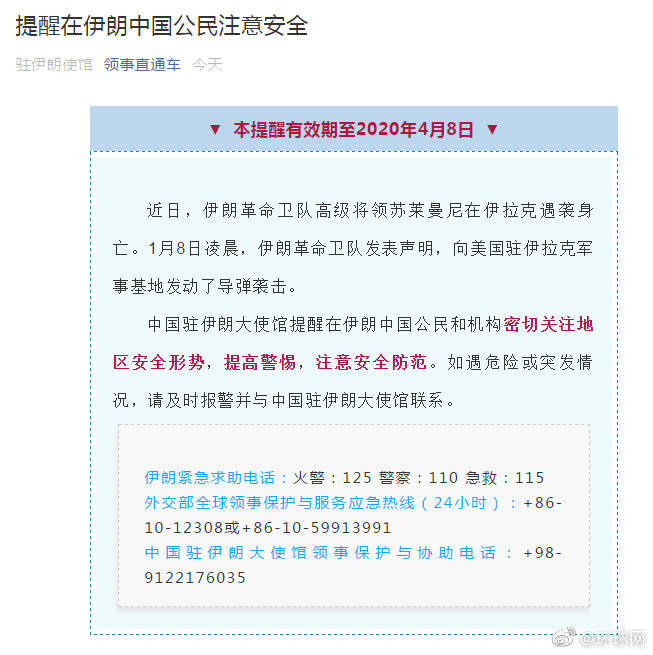 提醒在伊朗中国公民注意安全

驻伊朗使馆 领事直通车 今天

▼ 本提醒有效期至2020年4月8日 ▼

近日，伊朗革命卫队高级将领苏莱曼尼在伊拉克遇袭身亡。1月8日凌晨，伊朗革命卫队发表声明，向美国驻伊拉克军事基地发动了导弹袭击。

中国驻伊朗大使馆提醒在伊朗中国公民和机构密切关注地区安全形势，提高警惕，注意安全防范。如遇危险或突发情况，请及时报警并与中国驻伊朗大使馆联系。

伊朗紧急求助电话：火警：125 警察：110 急救：115
外交部全球领事保护与服务应急热线（24小时）：+86-10-12308或+86-10-59913991
中国驻伊朗大使馆领事保护与协助电话：+98-9122176035

@环球网